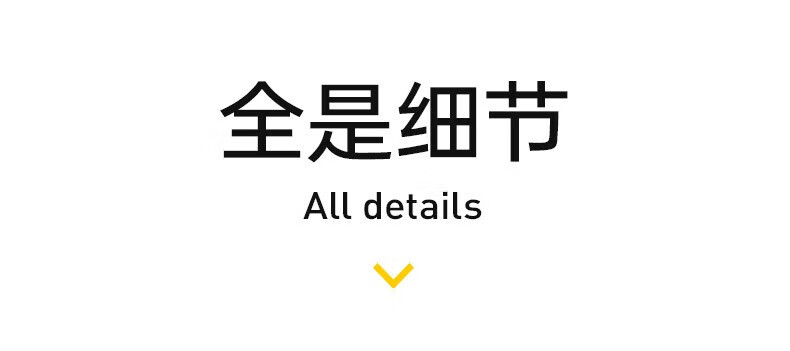 全是细节

All details